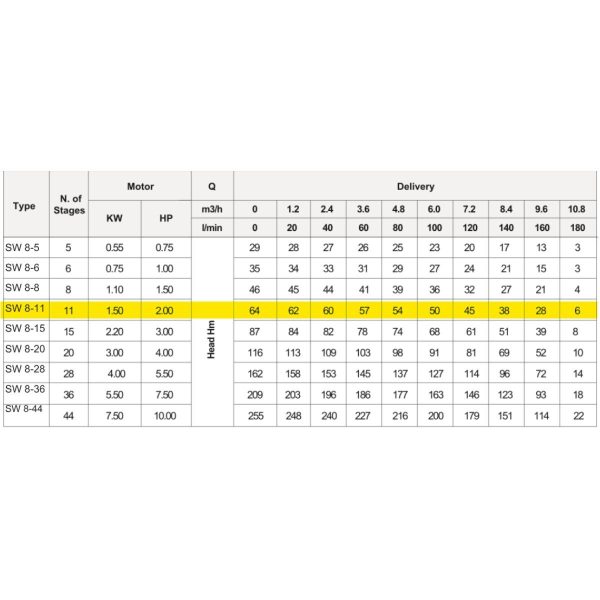 | Type | N. of Stages | Motor | | Q | Delivery | | | | | | | | | |
|---|---|---|---|---|---|---|---|---|---|---|---|---|---|---|
| | | KW | HP | m3/h | 0 | 1.2 | 2.4 | 3.6 | 4.8 | 6.0 | 7.2 | 8.4 | 9.6 | 10.8 |
| | | | | l/min | 0 | 20 | 40 | 60 | 80 | 100 | 120 | 140 | 160 | 180 |
| SW 8-5 | 5 | 0.55 | 0.75 | Head Hm | 29 | 28 | 27 | 26 | 25 | 23 | 20 | 17 | 13 | 3 |
| SW 8-6 | 6 | 0.75 | 1.00 | | 35 | 34 | 33 | 31 | 29 | 27 | 24 | 21 | 15 | 3 |
| SW 8-8 | 8 | 1.10 | 1.50 | | 46 | 45 | 44 | 41 | 39 | 36 | 32 | 27 | 21 | 4 |
| SW 8-11 | 11 | 1.50 | 2.00 | | 64 | 62 | 60 | 57 | 54 | 50 | 45 | 38 | 28 | 6 |
| SW 8-15 | 15 | 2.20 | 3.00 | | 87 | 84 | 82 | 78 | 74 | 68 | 61 | 51 | 39 | 8 |
| SW 8-20 | 20 | 3.00 | 4.00 | | 116 | 113 | 109 | 103 | 98 | 91 | 81 | 69 | 52 | 10 |
| SW 8-28 | 28 | 4.00 | 5.50 | | 162 | 158 | 153 | 145 | 137 | 127 | 114 | 96 | 72 | 14 |
| SW 8-36 | 36 | 5.50 | 7.50 | | 209 | 203 | 196 | 186 | 177 | 163 | 146 | 123 | 93 | 18 |
| SW 8-44 | 44 | 7.50 | 10.00 | | 255 | 248 | 240 | 227 | 216 | 200 | 179 | 151 | 114 | 22 |